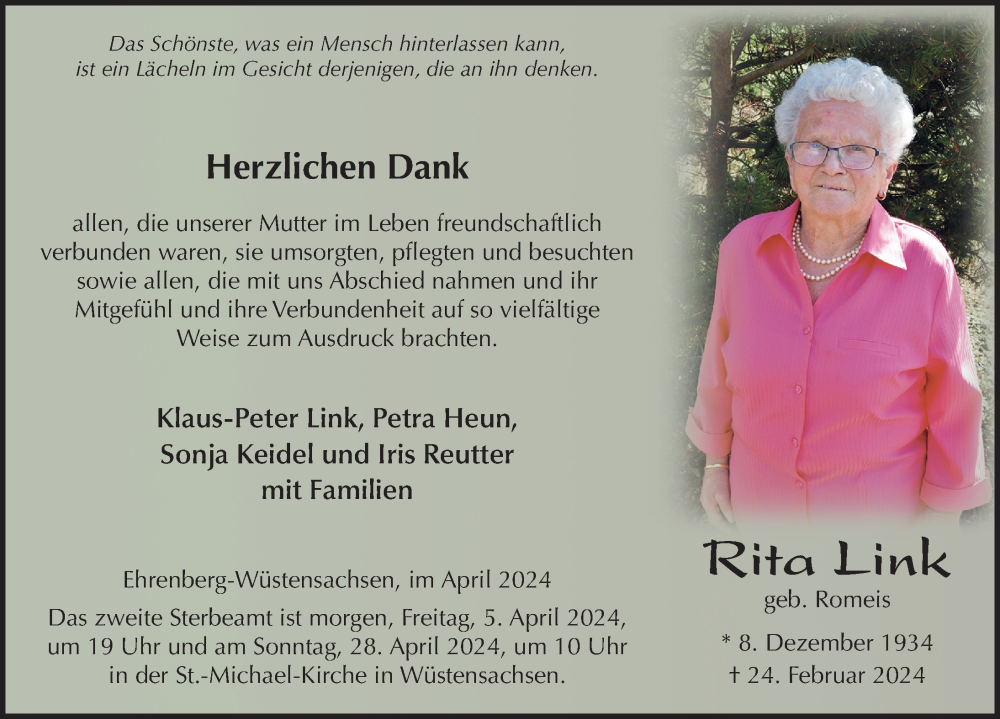 Das Schönste, was ein Mensch hinterlassen kann,
ist ein Lächeln im Gesicht derjenigen, die an ihn denken.

Herzlichen Dank

allen, die unserer Mutter im Leben freundschaftlich verbunden waren, sie umsorgten, pflegten und besuchten sowie allen, die mit uns Abschied nahmen und ihr Mitgefühl und ihre Verbundenheit auf so vielfältige Weise zum Ausdruck brachten.

Klaus-Peter Link, Petra Heun,
Sonja Keidel und Iris Reutter
mit Familien

Ehrenberg-Wüstensachsen, im April 2024

Das zweite Sterbeamt ist morgen, Freitag, 5. April 2024, um 19 Uhr und am Sonntag, 28. April 2024, um 10 Uhr in der St.-Michael-Kirche in Wüstensachsen.

Rita Link
geb. Romeis

* 8. Dezember 1934
† 24. Februar 2024